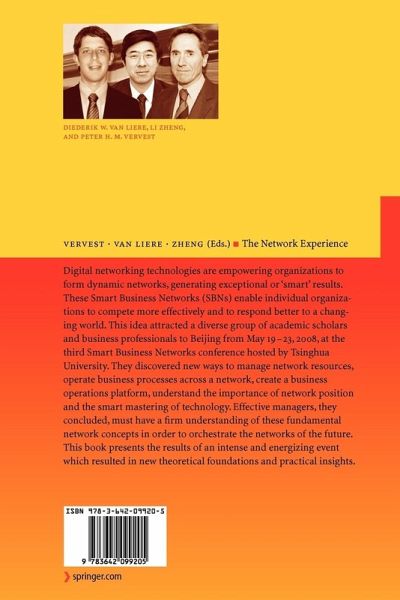 DIEDERIK W. VAN LIERE, LI ZHENG, AND PETER H. M. VERVEST

VERVEST · VAN LIERE · ZHENG (Eds.) ■ The Network Experience

Digital networking technologies are empowering organizations to form dynamic networks, generating exceptional or 'smart' results. These Smart Business Networks (SBNs) enable individual organizations to compete more effectively and to respond better to a changing world. This idea attracted a diverse group of academic scholars and business professionals to Beijing from May 19–23, 2008, at the third Smart Business Networks conference hosted by Tsinghua University. They discovered new ways to manage network resources, operate business processes across a network, create a business operations platform, understand the importance of network position and the smart mastering of technology. Effective managers, they concluded, must have a firm understanding of these fundamental network concepts in order to orchestrate the networks of the future. This book presents the results of an intense and energizing event which resulted in new theoretical foundations and practical insights.

ISBN 978-3-642-09920-5

9 783642 099205

springer.com